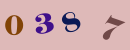 0 3 8 7